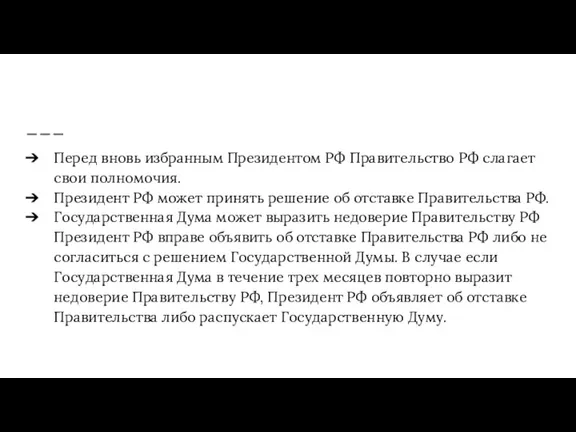 ➔ Перед вновь избранным Президентом РФ Правительство РФ слагает свои полномочия.
➔ Президент РФ может принять решение об отставке Правительства РФ.
➔ Государственная Дума может выразить недоверие Правительству РФ Президент РФ вправе объявить об отставке Правительства РФ либо не согласиться с решением Государственной Думы. В случае если Государственная Дума в течение трех месяцев повторно выразит недоверие Правительству РФ, Президент РФ объявляет об отставке Правительства либо распускает Государственную Думу.